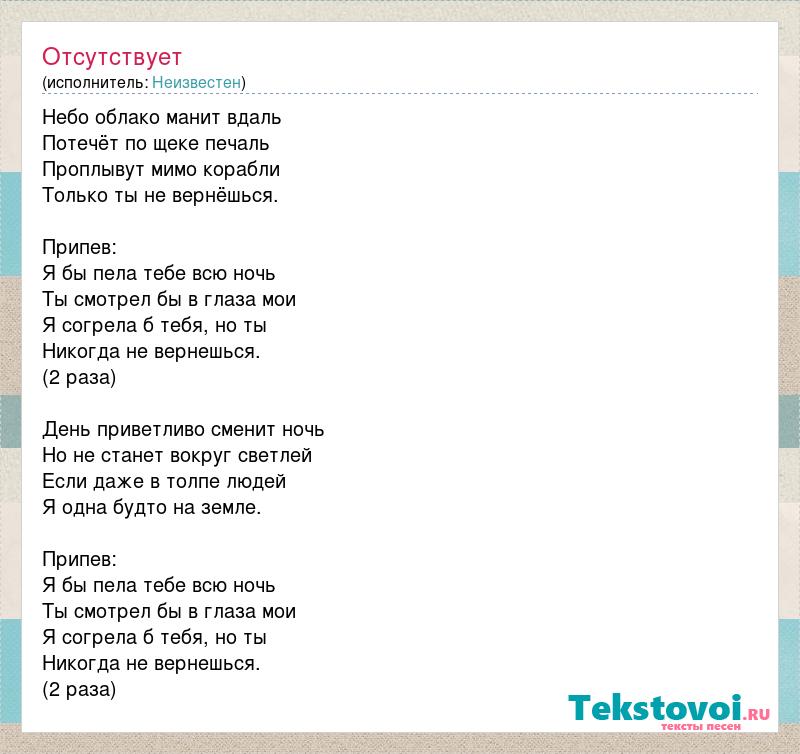 Отсутствует
(исполнитель: Неизвестен)

Небо облако манит вдаль
Потечёт по щеке печаль
Проплывут мимо корабли
Только ты не вернёшься.

Припев:
Я бы пела тебе всю ночь
Ты смотрел бы в глаза мои
Я согрела б тебя, но ты
Никогда не вернешься.
(2 раза)

День приветливо сменит ночь
Но не станет вокруг светлей
Если даже в толпе людей
Я одна будто на земле.

Припев:
Я бы пела тебе всю ночь
Ты смотрел бы в глаза мои
Я согрела б тебя, но ты
Никогда не вернешься.
(2 раза)

Tekstovoi.RU
тексты песен